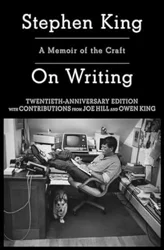 Stephen King

A Memoir of the Craft

On Writing

TWENTIETH-ANNIVERSARY EDITION
WITH CONTRIBUTIONS FROM JOE HILL AND OWEN KING